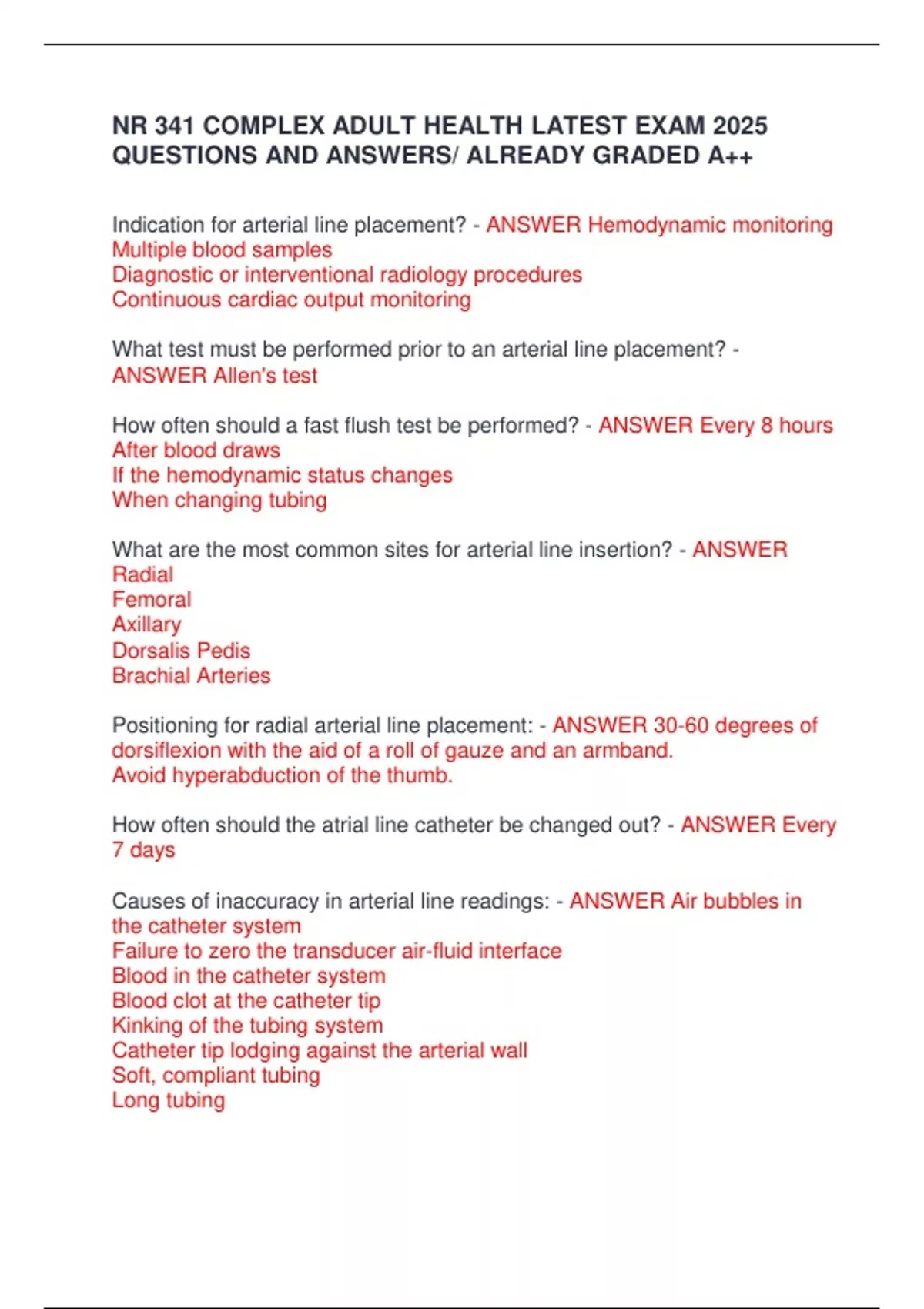 NR 341 COMPLEX ADULT HEALTH LATEST EXAM 2025 QUESTIONS AND ANSWERS/ ALREADY GRADED A++

Indication for arterial line placement? - ANSWER Hemodynamic monitoring
Multiple blood samples
Diagnostic or interventional radiology procedures
Continuous cardiac output monitoring

What test must be performed prior to an arterial line placement? - ANSWER Allen's test

How often should a fast flush test be performed? - ANSWER Every 8 hours
After blood draws
If the hemodynamic status changes
When changing tubing

What are the most common sites for arterial line insertion? - ANSWER
Radial
Femoral
Axillary
Dorsalis Pedis
Brachial Arteries

Positioning for radial arterial line placement: - ANSWER 30-60 degrees of dorsiflexion with the aid of a roll of gauze and an armband.
Avoid hyperabduction of the thumb.

How often should the atrial line catheter be changed out? - ANSWER Every 7 days

Causes of inaccuracy in arterial line readings: - ANSWER Air bubbles in the catheter system
Failure to zero the transducer air-fluid interface
Blood in the catheter system
Blood clot at the catheter tip
Kinking of the tubing system
Catheter tip lodging against the arterial wall
Soft, compliant tubing
Long tubing